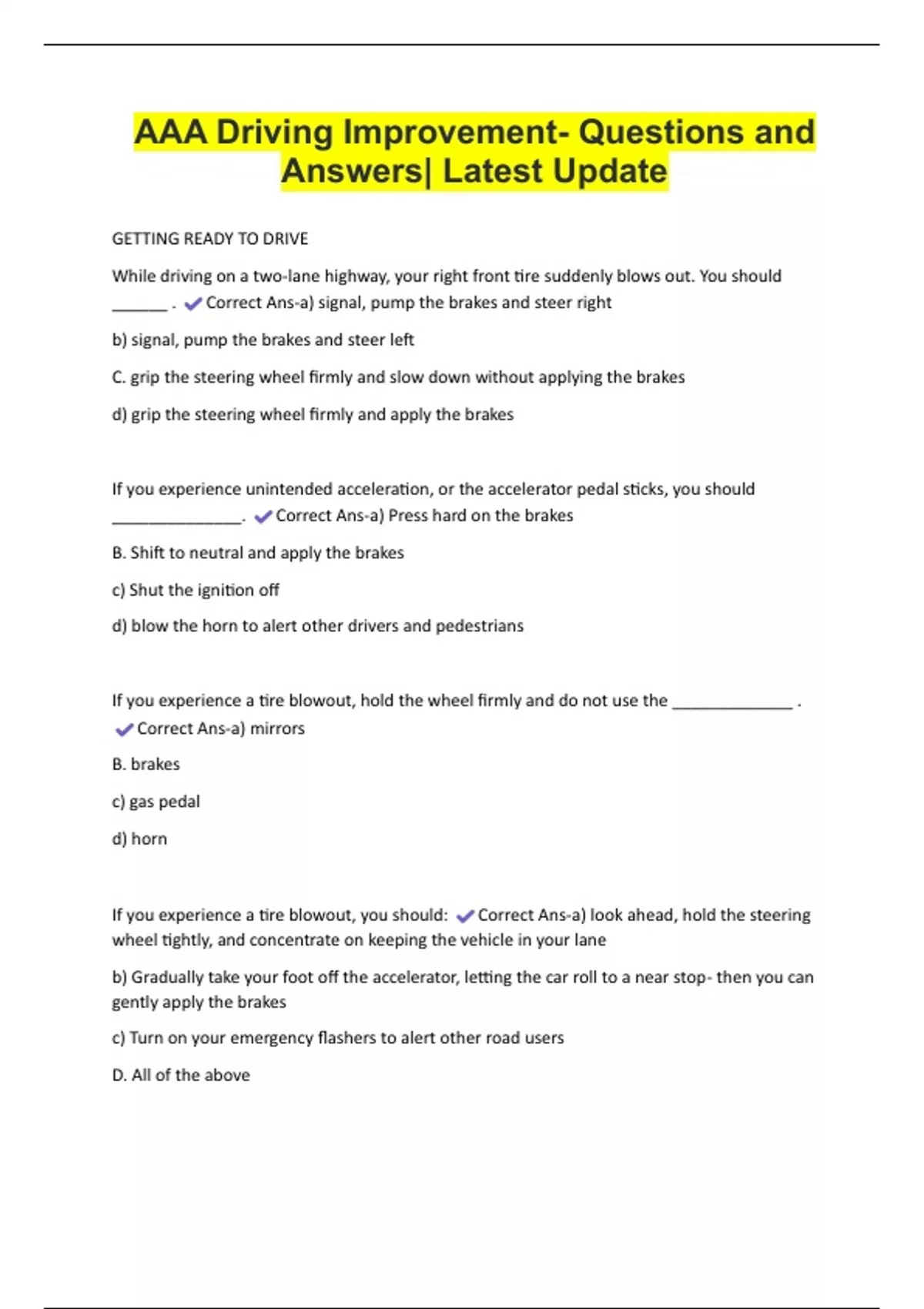 AAA Driving Improvement- Questions and Answers| Latest Update

GETTING READY TO DRIVE

While driving on a two-lane highway, your right front tire suddenly blows out. You should ______ . ✔Correct Ans-a) signal, pump the brakes and steer right

b) signal, pump the brakes and steer left

C. grip the steering wheel firmly and slow down without applying the brakes

d) grip the steering wheel firmly and apply the brakes

If you experience unintended acceleration, or the accelerator pedal sticks, you should ______________. ✔Correct Ans-a) Press hard on the brakes

B. Shift to neutral and apply the brakes

c) Shut the ignition off

d) blow the horn to alert other drivers and pedestrians

If you experience a tire blowout, hold the wheel firmly and do not use the _____________ . ✔Correct Ans-a) mirrors

B. brakes

c) gas pedal

d) horn

If you experience a tire blowout, you should: ✔Correct Ans-a) look ahead, hold the steering wheel tightly, and concentrate on keeping the vehicle in your lane

b) Gradually take your foot off the accelerator, letting the car roll to a near stop- then you can gently apply the brakes

c) Turn on your emergency flashers to alert other road users

D. All of the above